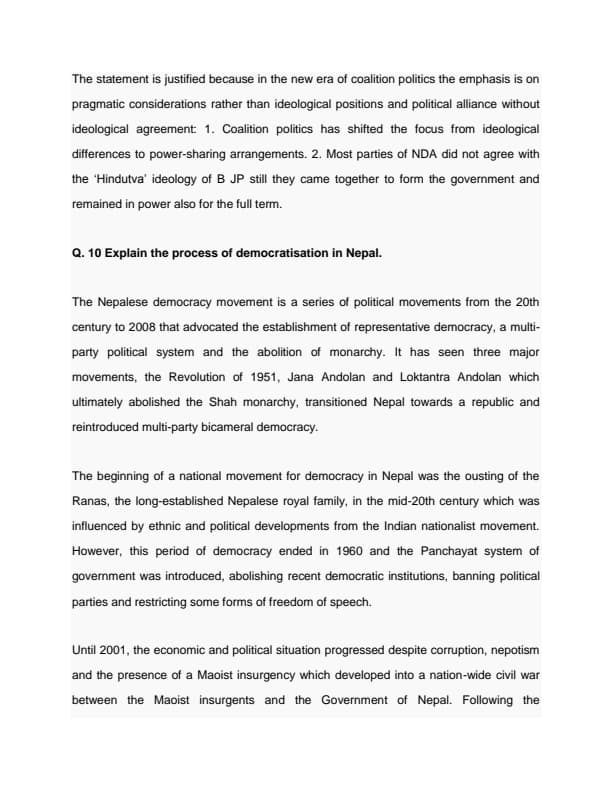 The statement is justified because in the new era of coalition politics the emphasis is on pragmatic considerations rather than ideological positions and political alliance without ideological agreement: 1. Coalition politics has shifted the focus from ideological differences to power-sharing arrangements. 2. Most parties of NDA did not agree with the 'Hindutva' ideology of B JP still they came together to form the government and remained in power also for the full term.

Q. 10 Explain the process of democratisation in Nepal.

The Nepalese democracy movement is a series of political movements from the 20th century to 2008 that advocated the establishment of representative democracy, a multi-party political system and the abolition of monarchy. It has seen three major movements, the Revolution of 1951, Jana Andolan and Loktantra Andolan which ultimately abolished the Shah monarchy, transitioned Nepal towards a republic and reintroduced multi-party bicameral democracy.

The beginning of a national movement for democracy in Nepal was the ousting of the Ranas, the long-established Nepalese royal family, in the mid-20th century which was influenced by ethnic and political developments from the Indian nationalist movement. However, this period of democracy ended in 1960 and the Panchayat system of government was introduced, abolishing recent democratic institutions, banning political parties and restricting some forms of freedom of speech.

Until 2001, the economic and political situation progressed despite corruption, nepotism and the presence of a Maoist insurgency which developed into a nation-wide civil war between the Maoist insurgents and the Government of Nepal. Following the